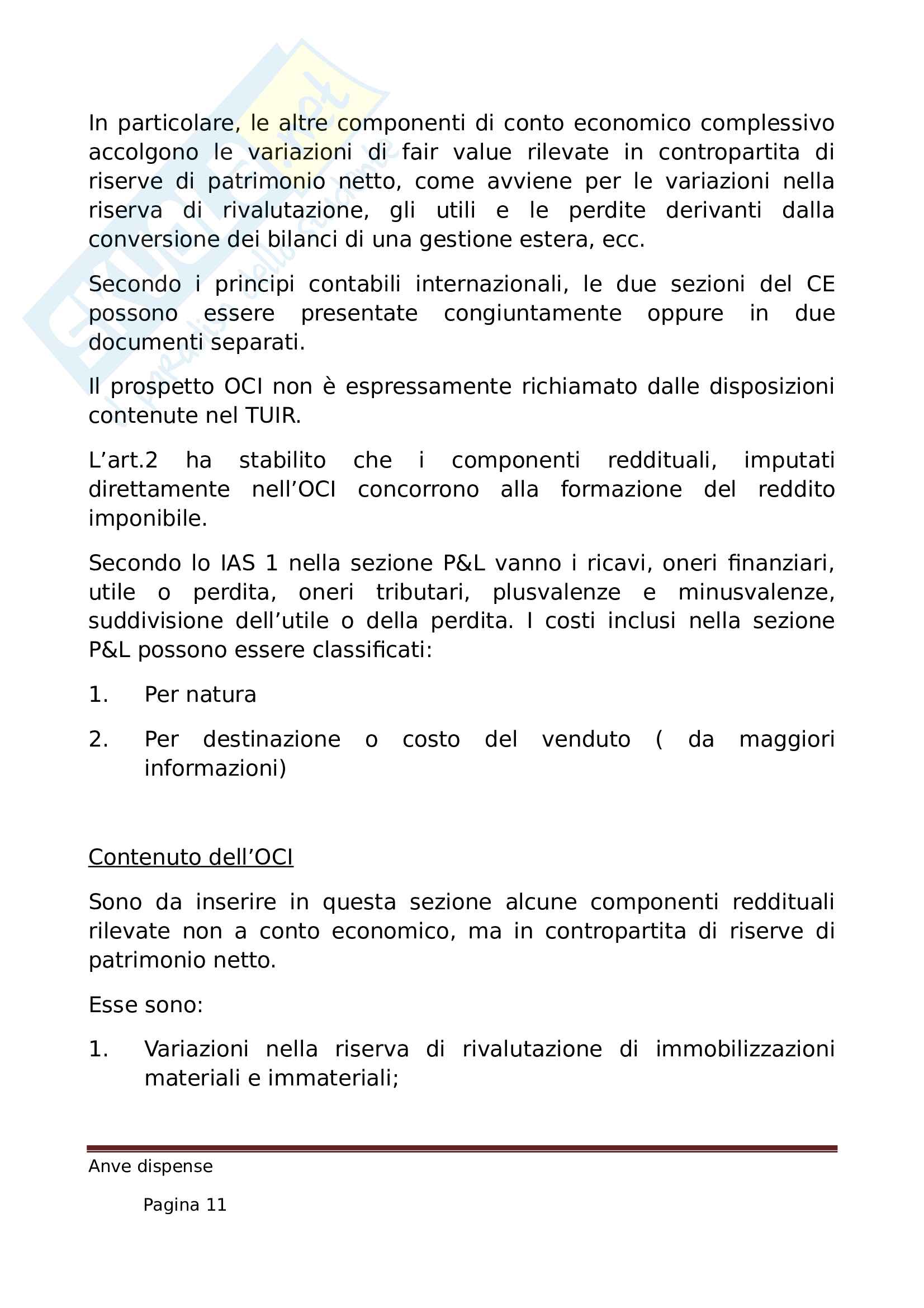 In particolare, le altre componenti di conto economico complessivo accolgono le variazioni di fair value rilevate in contropartita di riserve di patrimonio netto, come avviene per le variazioni nella riserva di rivalutazione, gli utili e le perdite derivanti dalla conversione dei bilanci di una gestione estera, ecc.

Secondo i principi contabili internazionali, le due sezioni del CE possono essere presentate congiuntamente oppure in due documenti separati.

Il prospetto OCI non è espressamente richiamato dalle disposizioni contenute nel TUIR.

L’art.2 ha stabilito che i componenti reddituali, imputati direttamente nell’OCI concorrono alla formazione del reddito imponibile.

Secondo lo IAS 1 nella sezione P&L vanno i ricavi, oneri finanziari, utile o perdita, oneri tributari, plusvalenze e minusvalenze, suddivisione dell’utile o della perdita. I costi inclusi nella sezione P&L possono essere classificati:

1. Per natura

2. Per destinazione o costo del venduto ( da maggiori informazioni)

Contenuto dell’OCI

Sono da inserire in questa sezione alcune componenti reddituali rilevate non a conto economico, ma in contropartita di riserve di patrimonio netto.

Esse sono:

1. Variazioni nella riserva di rivalutazione di immobilizzazioni materiali e immateriali;

Anve dispense

Pagina 11